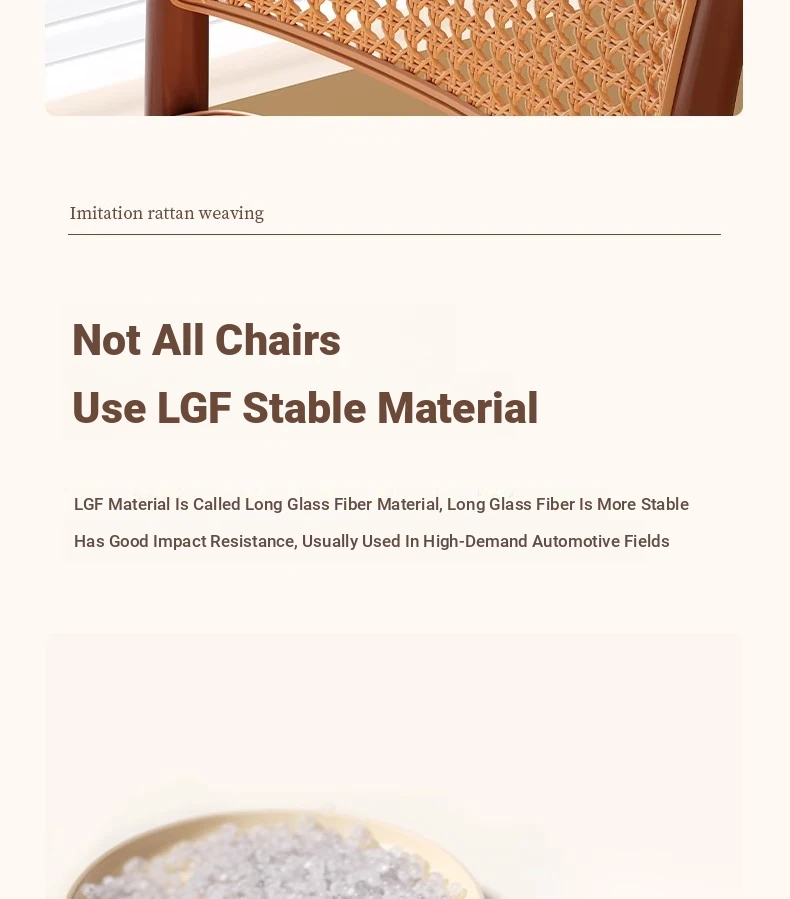 Imitation rattan weaving

Not All Chairs
Use LGF Stable Material

LGF Material Is Called Long Glass Fiber Material, Long Glass Fiber Is More Stable
Has Good Impact Resistance, Usually Used In High-Demand Automotive Fields